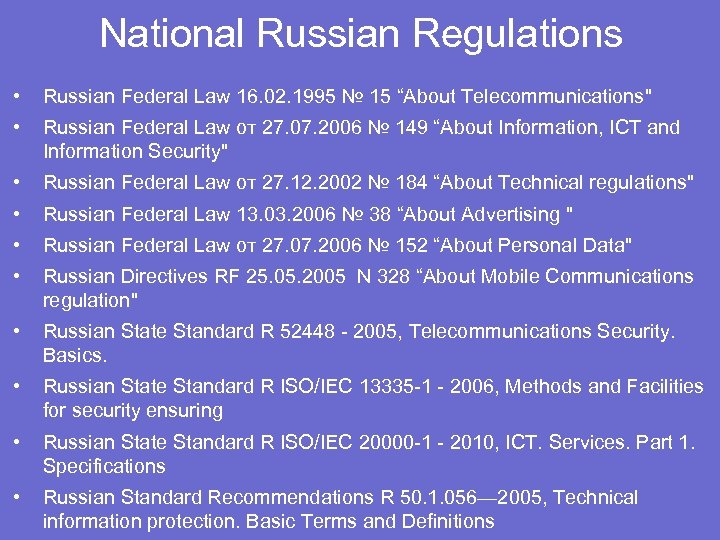 National Russian Regulations

• Russian Federal Law 16.02.1995 № 15 “About Telecommunications"
• Russian Federal Law от 27.07.2006 № 149 “About Information, ICT and Information Security"
• Russian Federal Law от 27.12.2002 № 184 “About Technical regulations"
• Russian Federal Law 13.03.2006 № 38 “About Advertising "
• Russian Federal Law от 27.07.2006 № 152 “About Personal Data"
• Russian Directives RF 25.05.2005 N 328 “About Mobile Communications regulation"
• Russian State Standard R 52448 - 2005, Telecommunications Security. Basics.
• Russian State Standard R ISO/IEC 13335-1 - 2006, Methods and Facilities for security ensuring
• Russian State Standard R ISO/IEC 20000-1 - 2010, ICT. Services. Part 1. Specifications
• Russian Standard Recommendations R 50.1.056—2005, Technical information protection. Basic Terms and Definitions